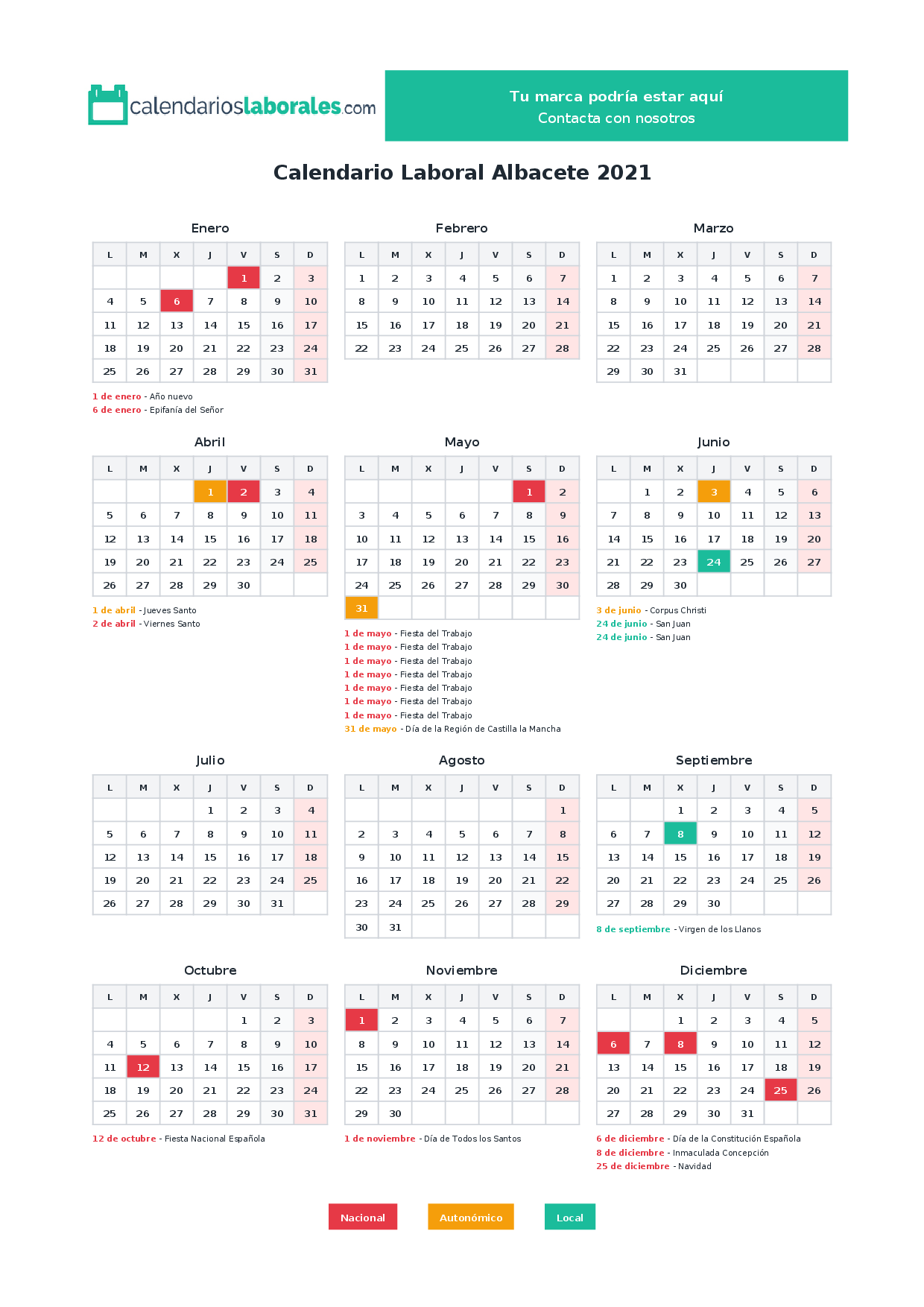 calendarioslaborales.com

Tu marca podría estar aquí
Contacta con nosotros

Calendario Laboral Albacete 2021

Enero

| L | M | X | J | V | S | D |
|---|---|---|---|---|---|---|
| | | | | 1 | 2 | 3 |
| 4 | 5 | 6 | 7 | 8 | 9 | 10 |
| 11 | 12 | 13 | 14 | 15 | 16 | 17 |
| 18 | 19 | 20 | 21 | 22 | 23 | 24 |
| 25 | 26 | 27 | 28 | 29 | 30 | 31 |

1 de enero - Año nuevo
6 de enero - Epifanía del Señor

Febrero

| L | M | X | J | V | S | D |
|---|---|---|---|---|---|---|
| 1 | 2 | 3 | 4 | 5 | 6 | 7 |
| 8 | 9 | 10 | 11 | 12 | 13 | 14 |
| 15 | 16 | 17 | 18 | 19 | 20 | 21 |
| 22 | 23 | 24 | 25 | 26 | 27 | 28 |

Marzo

| L | M | X | J | V | S | D |
|---|---|---|---|---|---|---|
| 1 | 2 | 3 | 4 | 5 | 6 | 7 |
| 8 | 9 | 10 | 11 | 12 | 13 | 14 |
| 15 | 16 | 17 | 18 | 19 | 20 | 21 |
| 22 | 23 | 24 | 25 | 26 | 27 | 28 |
| 29 | 30 | 31 | | | | |

Abril

| L | M | X | J | V | S | D |
|---|---|---|---|---|---|---|
| | | | 1 | 2 | 3 | 4 |
| 5 | 6 | 7 | 8 | 9 | 10 | 11 |
| 12 | 13 | 14 | 15 | 16 | 17 | 18 |
| 19 | 20 | 21 | 22 | 23 | 24 | 25 |
| 26 | 27 | 28 | 29 | 30 | | |

1 de abril - Jueves Santo
2 de abril - Viernes Santo

Mayo

| L | M | X | J | V | S | D |
|---|---|---|---|---|---|---|
| | | | | | 1 | 2 |
| 3 | 4 | 5 | 6 | 7 | 8 | 9 |
| 10 | 11 | 12 | 13 | 14 | 15 | 16 |
| 17 | 18 | 19 | 20 | 21 | 22 | 23 |
| 24 | 25 | 26 | 27 | 28 | 29 | 30 |
| 31 | | | | | | |

1 de mayo - Fiesta del Trabajo
1 de mayo - Fiesta del Trabajo
1 de mayo - Fiesta del Trabajo
1 de mayo - Fiesta del Trabajo
1 de mayo - Fiesta del Trabajo
1 de mayo - Fiesta del Trabajo
1 de mayo - Fiesta del Trabajo
31 de mayo - Día de la Región de Castilla la Mancha

Junio

| L | M | X | J | V | S | D |
|---|---|---|---|---|---|---|
| | 1 | 2 | 3 | 4 | 5 | 6 |
| 7 | 8 | 9 | 10 | 11 | 12 | 13 |
| 14 | 15 | 16 | 17 | 18 | 19 | 20 |
| 21 | 22 | 23 | 24 | 25 | 26 | 27 |
| 28 | 29 | 30 | | | | |

3 de junio - Corpus Christi
24 de junio - San Juan
24 de junio - San Juan

Julio

| L | M | X | J | V | S | D |
|---|---|---|---|---|---|---|
| | | | 1 | 2 | 3 | 4 |
| 5 | 6 | 7 | 8 | 9 | 10 | 11 |
| 12 | 13 | 14 | 15 | 16 | 17 | 18 |
| 19 | 20 | 21 | 22 | 23 | 24 | 25 |
| 26 | 27 | 28 | 29 | 30 | 31 | |

Agosto

| L | M | X | J | V | S | D |
|---|---|---|---|---|---|---|
| | | | | | | 1 |
| 2 | 3 | 4 | 5 | 6 | 7 | 8 |
| 9 | 10 | 11 | 12 | 13 | 14 | 15 |
| 16 | 17 | 18 | 19 | 20 | 21 | 22 |
| 23 | 24 | 25 | 26 | 27 | 28 | 29 |
| 30 | 31 | | | | | |

Septiembre

| L | M | X | J | V | S | D |
|---|---|---|---|---|---|---|
| | | 1 | 2 | 3 | 4 | 5 |
| 6 | 7 | 8 | 9 | 10 | 11 | 12 |
| 13 | 14 | 15 | 16 | 17 | 18 | 19 |
| 20 | 21 | 22 | 23 | 24 | 25 | 26 |
| 27 | 28 | 29 | 30 | | | |

8 de septiembre - Virgen de los Llanos

Octubre

| L | M | X | J | V | S | D |
|---|---|---|---|---|---|---|
| | | | | 1 | 2 | 3 |
| 4 | 5 | 6 | 7 | 8 | 9 | 10 |
| 11 | 12 | 13 | 14 | 15 | 16 | 17 |
| 18 | 19 | 20 | 21 | 22 | 23 | 24 |
| 25 | 26 | 27 | 28 | 29 | 30 | 31 |

12 de octubre - Fiesta Nacional Española

Noviembre

| L | M | X | J | V | S | D |
|---|---|---|---|---|---|---|
| 1 | 2 | 3 | 4 | 5 | 6 | 7 |
| 8 | 9 | 10 | 11 | 12 | 13 | 14 |
| 15 | 16 | 17 | 18 | 19 | 20 | 21 |
| 22 | 23 | 24 | 25 | 26 | 27 | 28 |
| 29 | 30 | | | | | |

1 de noviembre - Día de Todos los Santos

Diciembre

| L | M | X | J | V | S | D |
|---|---|---|---|---|---|---|
| | | 1 | 2 | 3 | 4 | 5 |
| 6 | 7 | 8 | 9 | 10 | 11 | 12 |
| 13 | 14 | 15 | 16 | 17 | 18 | 19 |
| 20 | 21 | 22 | 23 | 24 | 25 | 26 |
| 27 | 28 | 29 | 30 | 31 | | |

6 de diciembre - Día de la Constitución Española
8 de diciembre - Inmaculada Concepción
25 de diciembre - Navidad

Nacional
Autonómico
Local